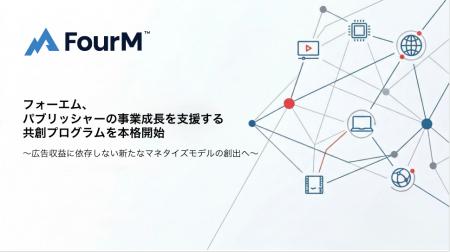 FourM™

フォーエム、
パブリッシャーの事業成長を支援する
共創プログラムを本格開始

〜広告収益に依存しない新たなマネタイズモデルの創出へ〜